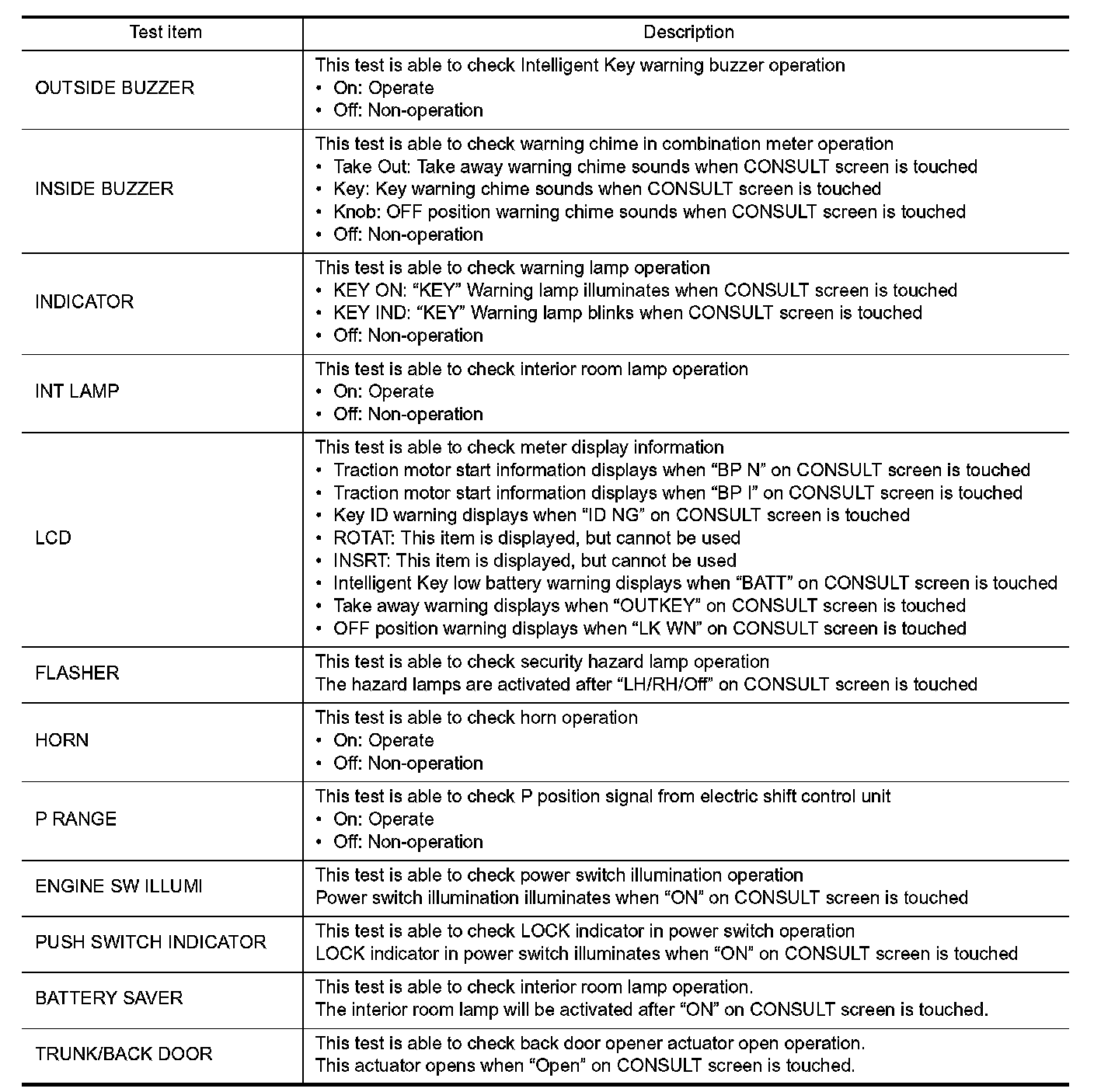 | Test item | Description |
|---|---|
| OUTSIDE BUZZER | This test is able to check Intelligent Key warning buzzer operation<br>• On: Operate<br>• Off: Non-operation |
| INSIDE BUZZER | This test is able to check warning chime in combination meter operation<br>• Take Out: Take away warning chime sounds when CONSULT screen is touched<br>• Key: Key warning chime sounds when CONSULT screen is touched<br>• Knob: OFF position warning chime sounds when CONSULT screen is touched<br>• Off: Non-operation |
| INDICATOR | This test is able to check warning lamp operation<br>• KEY ON: “KEY” Warning lamp illuminates when CONSULT screen is touched<br>• KEY IND: “KEY” Warning lamp blinks when CONSULT screen is touched<br>• Off: Non-operation |
| INT LAMP | This test is able to check interior room lamp operation<br>• On: Operate<br>• Off: Non-operation |
| LCD | This test is able to check meter display information<br>• Traction motor start information displays when “BP N” on CONSULT screen is touched<br>• Traction motor start information displays when “BP I” on CONSULT screen is touched<br>• Key ID warning displays when “ID NG” on CONSULT screen is touched<br>• ROTAT: This item is displayed, but cannot be used<br>• INSRT: This item is displayed, but cannot be used<br>• Intelligent Key low battery warning displays when “BATT” on CONSULT screen is touched<br>• Take away warning displays when “OUTKEY” on CONSULT screen is touched<br>• OFF position warning displays when “LK WN” on CONSULT screen is touched |
| FLASHER | This test is able to check security hazard lamp operation<br>The hazard lamps are activated after “LH/RH/Off” on CONSULT screen is touched |
| HORN | This test is able to check horn operation<br>• On: Operate<br>• Off: Non-operation |
| P RANGE | This test is able to check P position signal from electric shift control unit<br>• On: Operate<br>• Off: Non-operation |
| ENGINE SW ILLUMI | This test is able to check power switch illumination operation<br>Power switch illumination illuminates when “ON” on CONSULT screen is touched |
| PUSH SWITCH INDICATOR | This test is able to check LOCK indicator in power switch operation<br>LOCK indicator in power switch illuminates when “ON” on CONSULT screen is touched |
| BATTERY SAVER | This test is able to check interior room lamp operation.<br>The interior room lamp will be activated after “ON” on CONSULT screen is touched. |
| TRUNK/BACK DOOR | This test is able to check back door opener actuator open operation.<br>This actuator opens when “Open” on CONSULT screen is touched. |